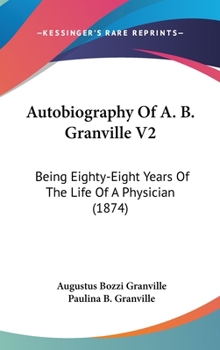 —KESSINGER'S RARE REPRINTS—

Autobiography Of A. B. Granville V2

Being Eighty-Eight Years Of The Life Of A Physician (1874)

Augustus Bozzi Granville
Paulina B. Granville